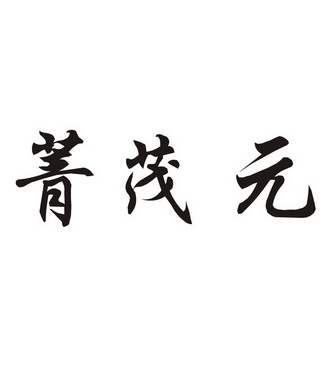 菁茂元